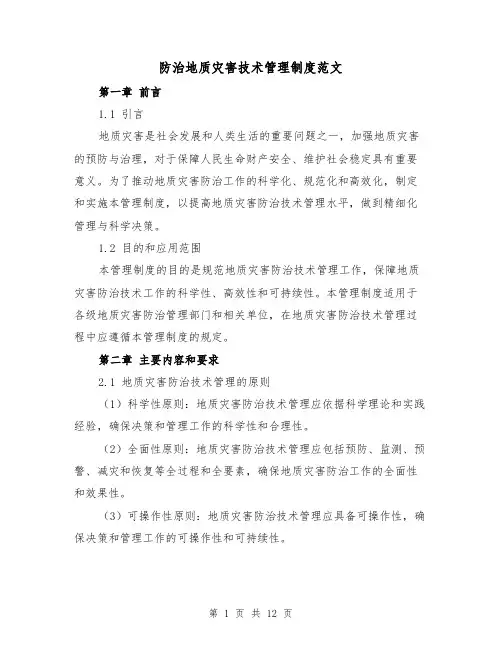 防治地质灾害技术管理制度范文

第一章 前言

1.1 引言

地质灾害是社会发展和人类生活的重要问题之一，加强地质灾害的预防与治理，对于保障人民生命财产安全、维护社会稳定具有重要意义。为了推动地质灾害防治工作的科学化、规范化和高效化，制定和实施本管理制度，以提高地质灾害防治技术管理水平，做到精细化管理与科学决策。

1.2 目的和应用范围

本管理制度的目的是规范地质灾害防治技术管理工作，保障地质灾害防治技术工作的科学性、高效性和可持续性。本管理制度适用于各级地质灾害防治管理部门和相关单位，在地质灾害防治技术管理过程中应遵循本管理制度的规定。

第二章 主要内容和要求

2.1 地质灾害防治技术管理的原则

（1）科学性原则：地质灾害防治技术管理应依据科学理论和实践经验，确保决策和管理工作的科学性和合理性。

（2）全面性原则：地质灾害防治技术管理应包括预防、监测、预警、减灾和恢复等全过程和全要素，确保地质灾害防治工作的全面性和效果性。

（3）可操作性原则：地质灾害防治技术管理应具备可操作性，确保决策和管理工作的可操作性和可持续性。

第 1 页 共 12 页